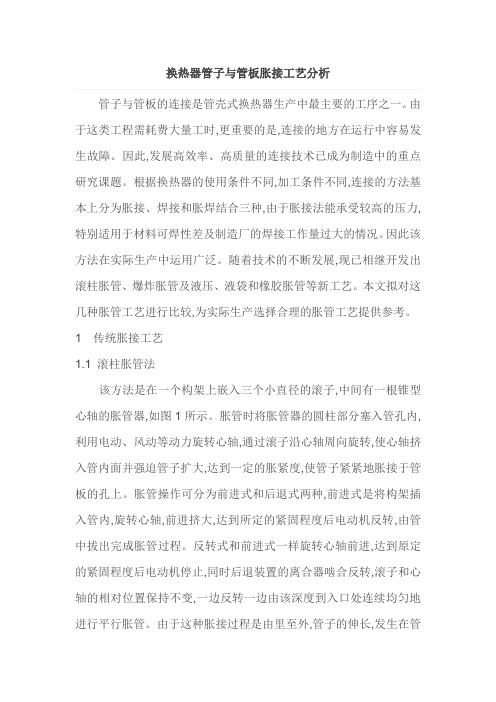 换热器管子与管板胀接工艺分析

管子与管板的连接是管壳式换热器生产中最主要的工序之一。由于这类工程需耗费大量工时,更重要的是,连接的地方在运行中容易发生故障。因此,发展高效率、高质量的连接技术已成为制造中的重点研究课题。根据换热器的使用条件不同,加工条件不同,连接的方法基本上分为胀接、焊接和胀焊结合三种,由于胀接法能承受较高的压力,特别适用于材料可焊性差及制造厂的焊接工作量过大的情况。因此该方法在实际生产中运用广泛。随着技术的不断发展,现已相继开发出滚柱胀管、爆炸胀管及液压、液袋和橡胶胀管等新工艺。本文拟对这几种胀管工艺进行比较,为实际生产选择合理的胀管工艺提供参考。

1 传统胀接工艺

1.1 滚柱胀管法

该方法是在一个构架上嵌入三个小直径的滚子,中间有一根锥型心轴的胀管器,如图 1 所示。胀管时将胀管器的圆柱部分塞入管孔内,利用电动、风动等动力旋转心轴,通过滚子沿心轴周向旋转,使心轴挤入管内面并强迫管子扩大,达到一定的胀紧度,使管子紧紧地胀接于管板的孔上。胀管操作可分为前进式和后退式两种,前进式是将构架插入管内,旋转心轴,前进挤大,达到所定的紧固程度后电动机反转,由管中拔出完成胀管过程。反转式和前进式一样旋转心轴前进,达到原定的紧固程度后电动机停止,同时后退装置的离合器啮合反转,滚子和心轴的相对位置保持不变,一边反转一边由该深度到入口处连续均匀地进行平行胀管。由于这种胀接过程是由里至外,管子的伸长,发生在管